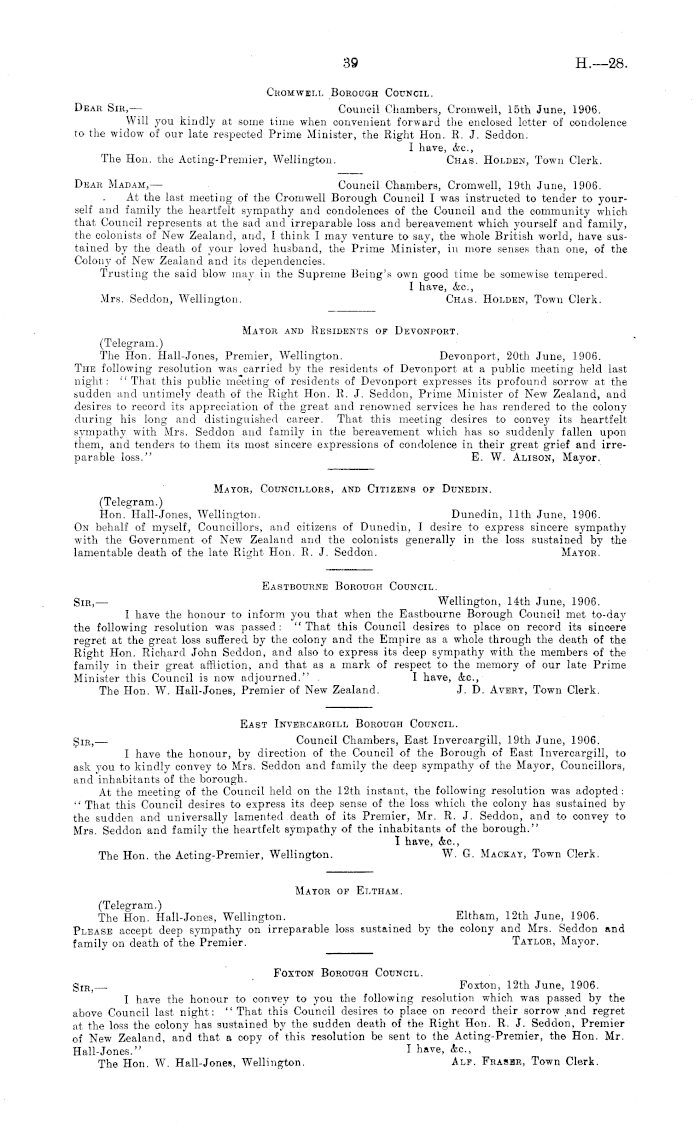 39 H.—28.

Cromwell Borough Council.

Dear Sir,— Council Chambers, Cromwell, 15th June, 1906.

Will you kindly at some time when convenient forward the enclosed letter of condolence to the widow of our late respected Prime Minister, the Right Hon. R. J. Seddon.

I have, &c.,

The Hon. the Acting-Premier, Wellington. Chas. Holden, Town Clerk.

Dear Madam,— Council Chambers, Cromwell, 19th June, 1906.

At the last meeting of the Cromwell Borough Council I was instructed to tender to yourself and family the heartfelt sympathy and condolences of the Council and the community which that Council represents at the sad and irreparable loss and bereavement which yourself and family, the colonists of New Zealand, and, I think I may venture to say, the whole British world, have sustained by the death of your loved husband, the Prime Minister, in more senses than one, of the Colony of New Zealand and its dependencies.

Trusting the said blow may in the Supreme Being's own good time be somewise tempered.

I have, &c.,

Mrs. Seddon, Wellington. Chas. Holden, Town Clerk.

Mayor and Residents of Devonport.

(Telegram.)

The Hon. Hall-Jones, Premier, Wellington. Devonport, 20th June, 1906.

The following resolution was carried by the residents of Devonport at a public meeting held last night: "That this public meeting of residents of Devonport expresses its profound sorrow at the sudden and untimely death of the Right Hon. R. J. Seddon, Prime Minister of New Zealand, and desires to record its appreciation of the great and renowned services he has rendered to the colony during his long and distinguished career. That this meeting desires to convey its heartfelt sympathy with Mrs. Seddon and family in the bereavement which has so suddenly fallen upon them, and tenders to them its most sincere expressions of condolence in their great grief and irreparable loss." E. W. Alison, Mayor.

Mayor, Councillors, and Citizens of Dunedin.

(Telegram.)

Hon. Hall-Jones, Wellington. Dunedin, 11th June, 1906.

On behalf of myself, Councillors, and citizens of Dunedin, I desire to express sincere sympathy with the Government of New Zealand and the colonists generally in the loss sustained by the lamentable death of the late Right Hon. R. J. Seddon. Mayor.

Eastbourne Borough Council.

Sir,— Wellington, 14th June, 1906.

I have the honour to inform you that when the Eastbourne Borough Council met to-day the following resolution was passed: "That this Council desires to place on record its sincere regret at the great loss suffered by the colony and the Empire as a whole through the death of the Right Hon. Richard John Seddon, and also to express its deep sympathy with the members of the family in their great affliction, and that as a mark of respect to the memory of our late Prime Minister this Council is now adjourned." I have, &c.,

The Hon. W. Hall-Jones, Premier of New Zealand. J. D. Avery, Town Clerk.

East Invercargill Borough Council.

Sir,— Council Chambers, East Invercargill, 19th June, 1906.

I have the honour, by direction of the Council of the Borough of East Invercargill, to ask you to kindly convey to Mrs. Seddon and family the deep sympathy of the Mayor, Councillors, and inhabitants of the borough.

At the meeting of the Council held on the 12th instant, the following resolution was adopted: "That this Council desires to express its deep sense of the loss which the colony has sustained by the sudden and universally lamented death of its Premier, Mr. R. J. Seddon, and to convey to Mrs. Seddon and family the heartfelt sympathy of the inhabitants of the borough."

I have, &c.,

The Hon. the Acting-Premier, Wellington. W. G. Mackay, Town Clerk.

Mayor of Eltham.

(Telegram.)

The Hon. Hall-Jones, Wellington. Eltham, 12th June, 1906.

Please accept deep sympathy on irreparable loss sustained by the colony and Mrs. Seddon and family on death of the Premier. Taylor, Mayor.

Foxton Borough Council.

Sir,— Foxton, 12th June, 1906.

I have the honour to convey to you the following resolution which was passed by the above Council last night: "That this Council desires to place on record their sorrow and regret at the loss the colony has sustained by the sudden death of the Right Hon. R. J. Seddon, Premier of New Zealand, and that a copy of this resolution be sent to the Acting-Premier, the Hon. Mr. Hall-Jones." I have, &c.,

The Hon. W. Hall-Jones, Wellington. Alf. Fraser, Town Clerk.